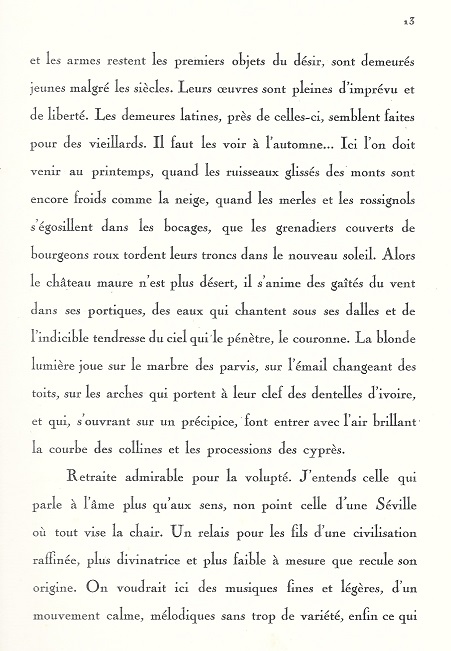 13

et les armes restent les premiers objets du désir, sont demeurés jeunes malgré les siècles. Leurs œuvres sont pleines d'imprévu et de liberté. Les demeures latines, près de celles-ci, semblent faites pour des vieillards. Il faut les voir à l'automne... Ici l'on doit venir au printemps, quand les ruisseaux glissés des monts sont encore froids comme la neige, quand les merles et les rossignols s'égosillent dans les bocages, que les grenadiers couverts de bourgeons roux tordent leurs troncs dans le nouveau soleil. Alors le château maure n'est plus désert, il s'anime des gaîtés du vent dans ses portiques, des eaux qui chantent sous ses dalles et de l'indicible tendresse du ciel qui le pénètre, le couronne. La blonde lumière joue sur le marbre des parvis, sur l'émail changeant des toits, sur les arches qui portent à leur clef des dentelles d'ivoire, et qui, s'ouvrant sur un précipice, font entrer avec l'air brillant la courbe des collines et les processions des cyprès.

Retraite admirable pour la volupté. J'entends celle qui parle à l'âme plus qu'aux sens, non point celle d'une Séville où tout vise la chair. Un relais pour les fils d'une civilisation raffinée, plus divinatrice et plus faible à mesure que recule son origine. On voudrait ici des musiques fines et légères, d'un mouvement calme, mélodiques sans trop de variété, enfin ce qui